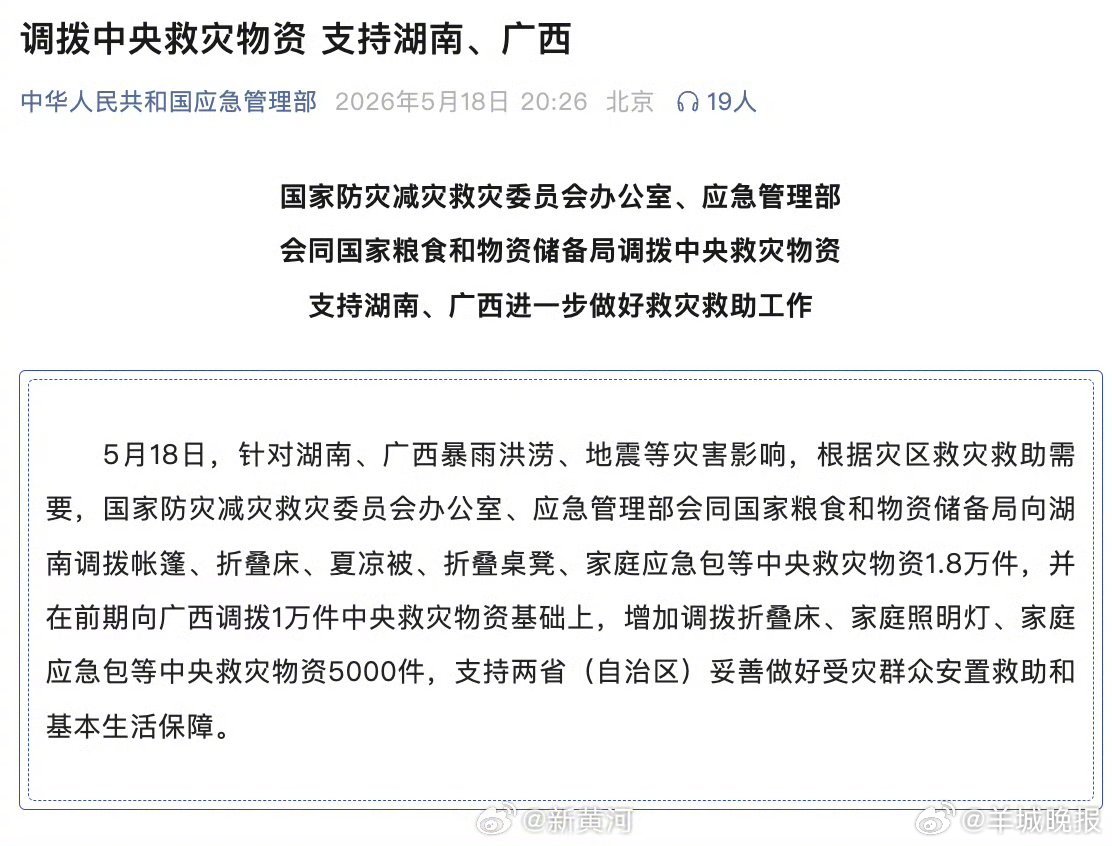 调拨中央救灾物资 支持湖南、广西

中华人民共和国应急管理部 2026年5月18日 20:26 北京 19人

国家防灾减灾救灾委员会办公室、应急管理部
会同国家粮食和物资储备局调拨中央救灾物资
支持湖南、广西进一步做好救灾救助工作

5月18日，针对湖南、广西暴雨洪涝、地震等灾害影响，根据灾区救灾救助需要，国家防灾减灾救灾委员会办公室、应急管理部会同国家粮食和物资储备局向湖南调拨帐篷、折叠床、夏凉被、折叠桌凳、家庭应急包等中央救灾物资1.8万件，并在前期向广西调拨1万件中央救灾物资基础上，增加调拨折叠床、家庭照明灯、家庭应急包等中央救灾物资5000件，支持两省（自治区）妥善做好受灾群众安置救助和基本生活保障。

@新黄河 @羊城晚报